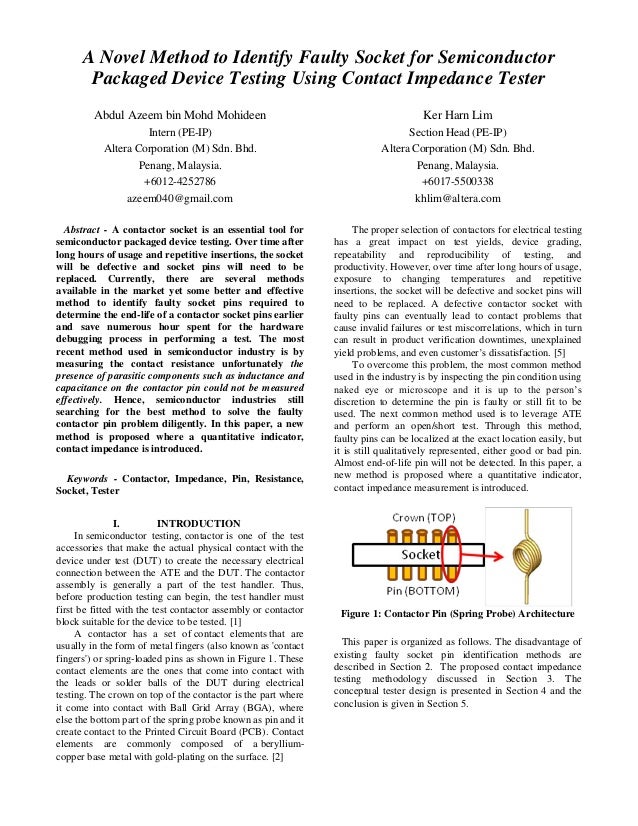 A Novel Method to Identify Faulty Socket for Semiconductor Packaged Device Testing Using Contact Impedance Tester

Abdul Azeem bin Mohd Mohideen
Intern (PE-IP)
Altera Corporation (M) Sdn. Bhd.
Penang, Malaysia.
+6012-4252786
azeem040@gmail.com

Ker Harn Lim
Section Head (PE-IP)
Altera Corporation (M) Sdn. Bhd.
Penang, Malaysia.
+6017-5500338
khlim@altera.com

Abstract - A contactor socket is an essential tool for semiconductor packaged device testing. Over time after long hours of usage and repetitive insertions, the socket will be defective and socket pins will need to be replaced. Currently, there are several methods available in the market yet some better and effective method to identify faulty socket pins required to determine the end-life of a contactor socket pins earlier and save numerous hour spent for the hardware debugging process in performing a test. The most recent method used in semiconductor industry is by measuring the contact resistance unfortunately the presence of parasitic components such as inductance and capacitance on the contactor pin could not be measured effectively. Hence, semiconductor industries still searching for the best method to solve the faulty contactor pin problem diligently. In this paper, a new method is proposed where a quantitative indicator, contact impedance is introduced.

Keywords - Contactor, Impedance, Pin, Resistance, Socket, Tester

I. INTRODUCTION

In semiconductor testing, contactor is one of the test accessories that make the actual physical contact with the device under test (DUT) to create the necessary electrical connection between the ATE and the DUT. The contactor assembly is generally a part of the test handler. Thus, before production testing can begin, the test handler must first be fitted with the test contactor assembly or contactor block suitable for the device to be tested. [1]

A contactor has a set of contact elements that are usually in the form of metal fingers (also known as 'contact fingers') or spring-loaded pins as shown in Figure 1. These contact elements are the ones that come into contact with the leads or solder balls of the DUT during electrical testing. The crown on top of the contactor is the part where it come into contact with Ball Grid Array (BGA), where else the bottom part of the spring probe known as pin and it create contact to the Printed Circuit Board (PCB). Contact elements are commonly composed of a beryllium-copper base metal with gold-plating on the surface. [2]

The proper selection of contactors for electrical testing has a great impact on test yields, device grading, repeatability and reproducibility of testing, and productivity. However, over time after long hours of usage, exposure to changing temperatures and repetitive insertions, the socket will be defective and socket pins will need to be replaced. A defective contactor socket with faulty pins can eventually lead to contact problems that cause invalid failures or test miscorrelations, which in turn can result in product verification downtimes, unexplained yield problems, and even customer's dissatisfaction. [5]

To overcome this problem, the most common method used in the industry is by inspecting the pin condition using naked eye or microscope and it is up to the person's discretion to determine the pin is faulty or still fit to be used. The next common method used is to leverage ATE and perform an open/short test. Through this method, faulty pins can be localized at the exact location easily, but it is still qualitatively represented, either good or bad pin. Almost end-of-life pin will not be detected. In this paper, a new method is proposed where a quantitative indicator, contact impedance measurement is introduced.

Crown (TOP)
Socket
Pin (BOTTOM)

Figure 1: Contactor Pin (Spring Probe) Architecture

This paper is organized as follows. The disadvantage of existing faulty socket pin identification methods are described in Section 2. The proposed contact impedance testing methodology discussed in Section 3. The conceptual tester design is presented in Section 4 and the conclusion is given in Section 5.